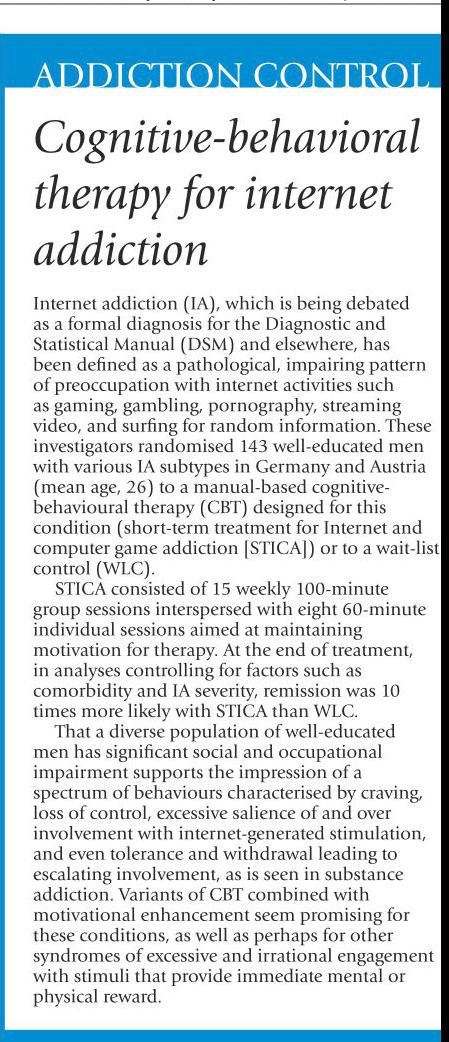 ADDICTION CONTROL

Cognitive-behavioral therapy for internet addiction

Internet addiction (IA), which is being debated as a formal diagnosis for the Diagnostic and Statistical Manual (DSM) and elsewhere, has been defined as a pathological, impairing pattern of preoccupation with internet activities such as gaming, gambling, pornography, streaming video, and surfing for random information. These investigators randomised 143 well-educated men with various IA subtypes in Germany and Austria (mean age, 26) to a manual-based cognitive-behavioural therapy (CBT) designed for this condition (short-term treatment for Internet and computer game addiction [STICA]) or to a wait-list control (WLC).

STICA consisted of 15 weekly 100-minute group sessions interspersed with eight 60-minute individual sessions aimed at maintaining motivation for therapy. At the end of treatment, in analyses controlling for factors such as comorbidity and IA severity, remission was 10 times more likely with STICA than WLC.

That a diverse population of well-educated men has significant social and occupational impairment supports the impression of a spectrum of behaviours characterised by craving, loss of control, excessive salience of and over involvement with internet-generated stimulation, and even tolerance and withdrawal leading to escalating involvement, as is seen in substance addiction. Variants of CBT combined with motivational enhancement seem promising for these conditions, as well as perhaps for other syndromes of excessive and irrational engagement with stimuli that provide immediate mental or physical reward.